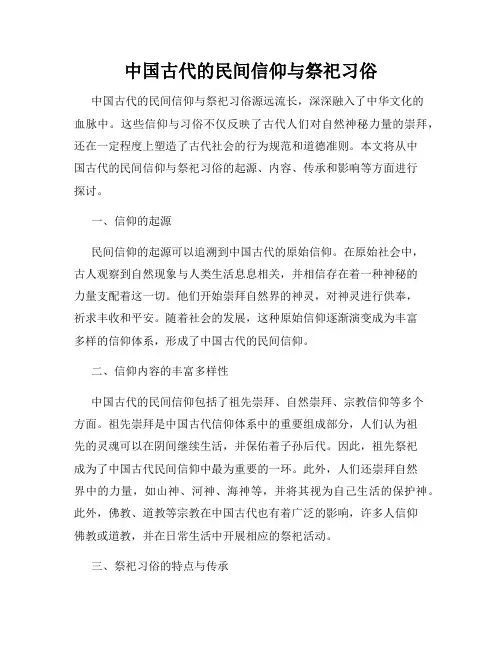 中国古代的民间信仰与祭祀习俗

中国古代的民间信仰与祭祀习俗源远流长，深深融入了中华文化的血脉中。这些信仰与习俗不仅反映了古代人们对自然神秘力量的崇拜，还在一定程度上塑造了古代社会的行为规范和道德准则。本文将从中国古代的民间信仰与祭祀习俗的起源、内容、传承和影响等方面进行探讨。

一、信仰的起源

民间信仰的起源可以追溯到中国古代的原始信仰。在原始社会中，古人观察到自然现象与人类生活息息相关，并相信存在着一种神秘的力量支配着这一切。他们开始崇拜自然界的神灵，对神灵进行供奉，祈求丰收和平安。随着社会的发展，这种原始信仰逐渐演变成为丰富多样的信仰体系，形成了中国古代的民间信仰。

二、信仰内容的丰富多样性

中国古代的民间信仰包括了祖先崇拜、自然崇拜、宗教信仰等多个方面。祖先崇拜是中国古代信仰体系中的重要组成部分，人们认为祖先的灵魂可以在阴间继续生活，并保佑着子孙后代。因此，祖先祭祀成为了中国古代民间信仰中最为重要的一环。此外，人们还崇拜自然界中的力量，如山神、河神、海神等，并将其视为自己生活的保护神。此外，佛教、道教等宗教在中国古代也有着广泛的影响，许多人信仰佛教或道教，并在日常生活中开展相应的祭祀活动。

三、祭祀习俗的特点与传承